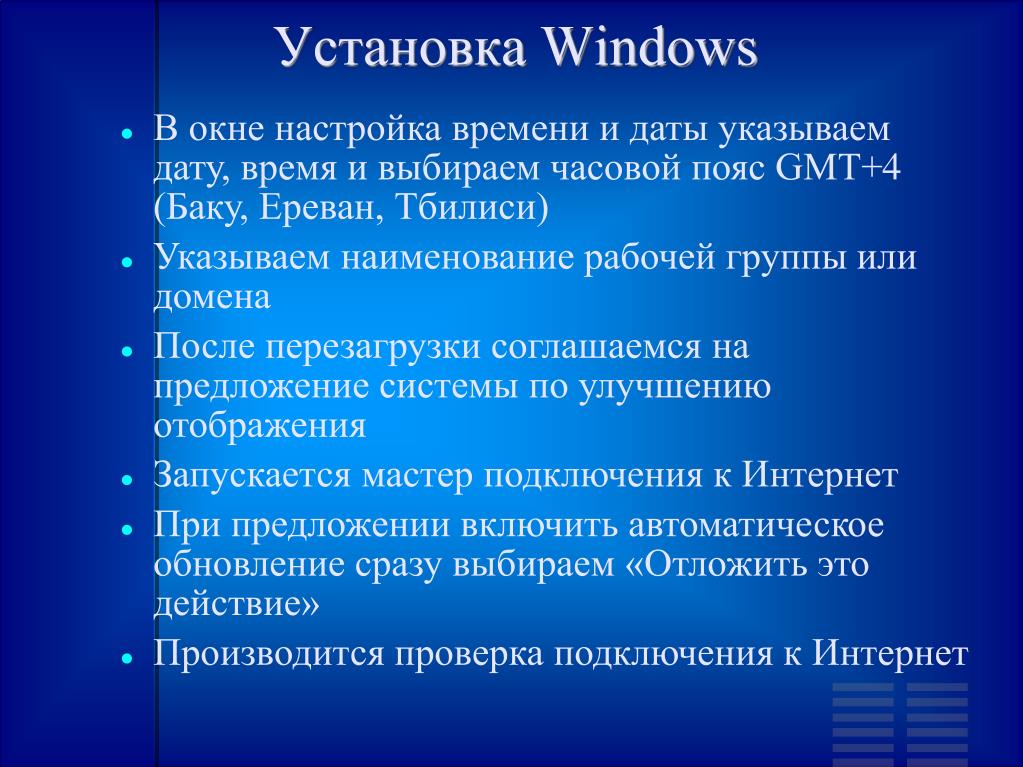 Установка Windows

- В окне настройка времени и даты указываем дату, время и выбираем часовой пояс GMT+4 (Баку, Ереван, Тбилиси)
- Указываем наименование рабочей группы или домена
- После перезагрузки соглашаемся на предложение системы по улучшению отображения
- Запускается мастер подключения к Интернет
- При предложении включить автоматическое обновление сразу выбираем «Отложить это действие»
- Производится проверка подключения к Интернет